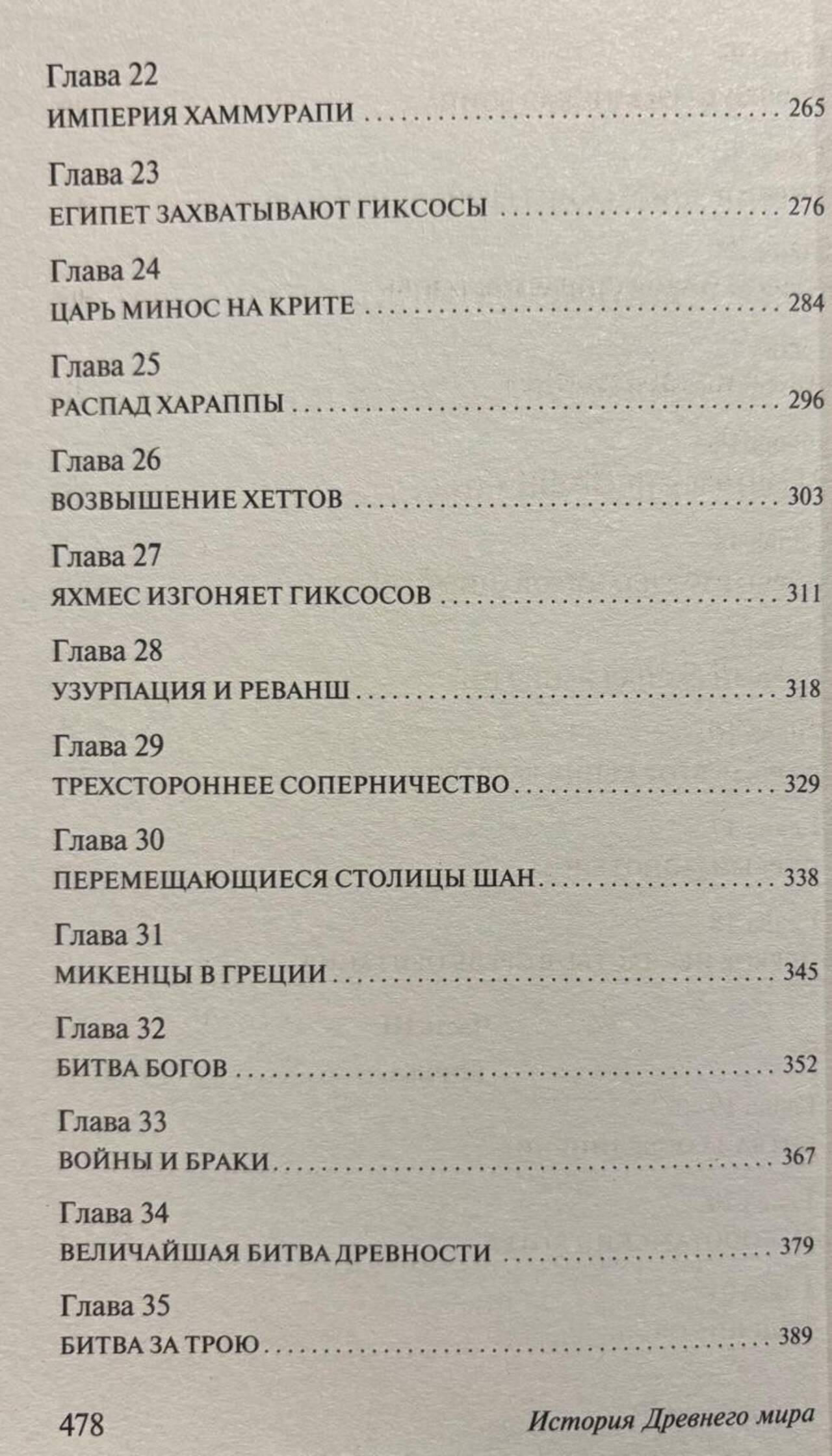 Глава 22
ИМПЕРИЯ ХАММУРАПИ 265

Глава 23
ЕГИПЕТ ЗАХВАТЫВАЮТ ГИКСОСЫ 276

Глава 24
ЦАРЬ МИНОС НА КРИТЕ 284

Глава 25
РАСПАД ХАРАППЫ 296

Глава 26
ВОЗВЫШЕНИЕ ХЕТТОВ 303

Глава 27
ЯХМЕС ИЗГОНЯЕТ ГИКСОСОВ 311

Глава 28
УЗУРПАЦИЯ И РЕВАНШ 318

Глава 29
ТРЕХСТОРОННЕЕ СОПЕРНИЧЕСТВО 329

Глава 30
ПЕРЕМЕЩАЮЩИЕСЯ СТОЛИЦЫ ШАН 338

Глава 31
МИКЕНЦЫ В ГРЕЦИИ 345

Глава 32
БИТВА БОГОВ 352

Глава 33
ВОЙНЫ И БРАКИ 367

Глава 34
ВЕЛИЧАЙШАЯ БИТВА ДРЕВНОСТИ 379

Глава 35
БИТВА ЗА ТРОЮ 389

478 История Древнего мира